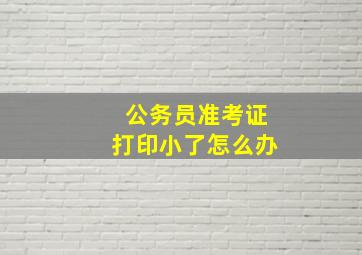 公务员准考证
打印小了怎么办